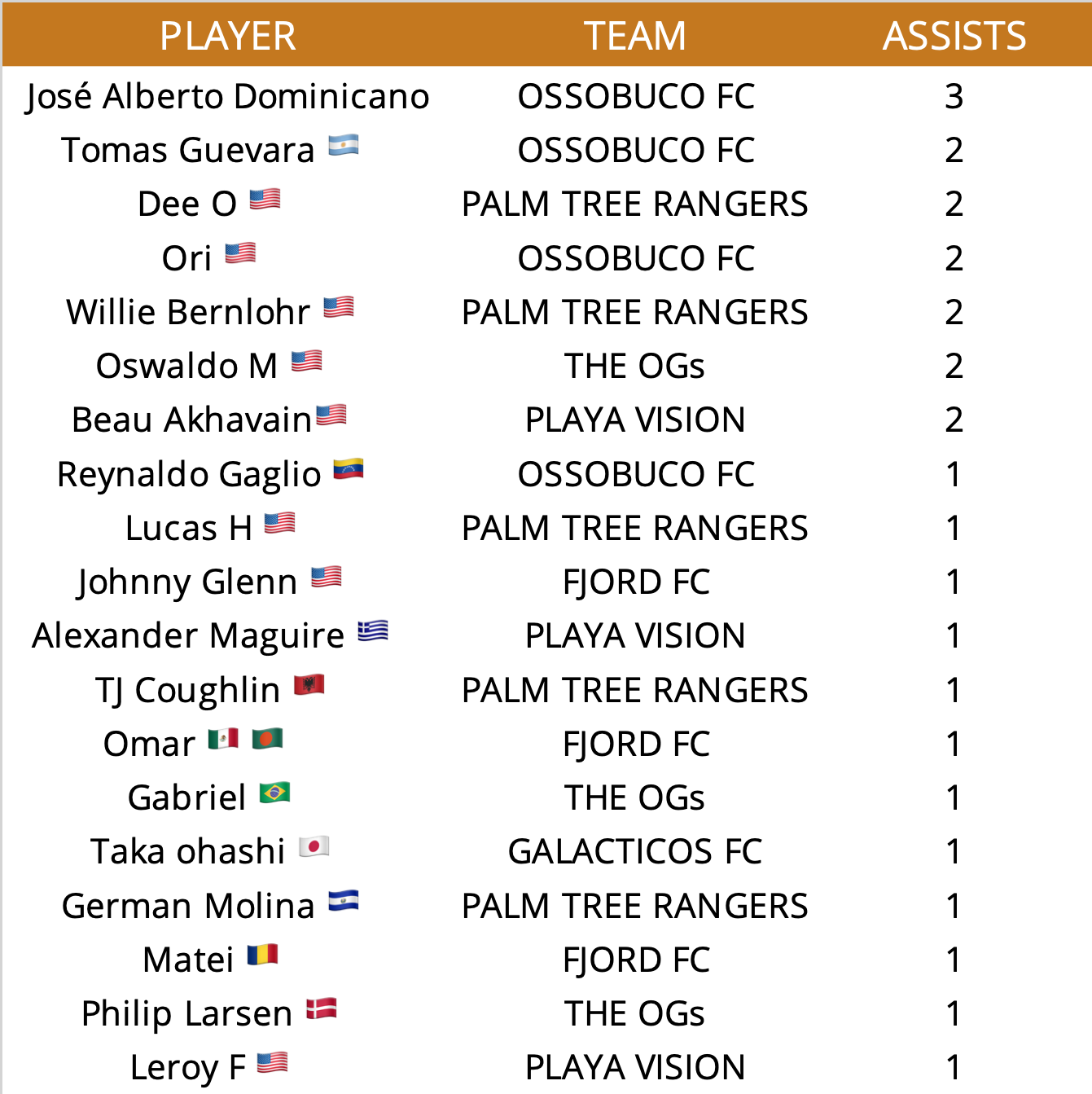 | PLAYER | TEAM | ASSISTS |
|---|---|---|
| José Alberto Dominicano | OSSOBUCO FC | 3 |
| Tomas Guevara 🇦🇷 | OSSOBUCO FC | 2 |
| Dee O 🇺🇸 | PALM TREE RANGERS | 2 |
| Ori 🇺🇸 | OSSOBUCO FC | 2 |
| Willie Bernlohr 🇺🇸 | PALM TREE RANGERS | 2 |
| Oswaldo M 🇺🇸 | THE OGs | 2 |
| Beau Akhavain🇺🇸 | PLAYA VISION | 2 |
| Reynaldo Gaglio 🇻🇪 | OSSOBUCO FC | 1 |
| Lucas H 🇺🇸 | PALM TREE RANGERS | 1 |
| Johnny Glenn 🇺🇸 | FJORD FC | 1 |
| Alexander Maguire 🇬🇷 | PLAYA VISION | 1 |
| TJ Coughlin 🇦🇱 | PALM TREE RANGERS | 1 |
| Omar 🇲🇽 🇧🇩 | FJORD FC | 1 |
| Gabriel 🇧🇷 | THE OGs | 1 |
| Taka ohashi 🇯🇵 | GALACTICOS FC | 1 |
| German Molina 🇸🇻 | PALM TREE RANGERS | 1 |
| Matei 🇷🇴 | FJORD FC | 1 |
| Philip Larsen 🇩🇰 | THE OGs | 1 |
| Leroy F 🇺🇸 | PLAYA VISION | 1 |